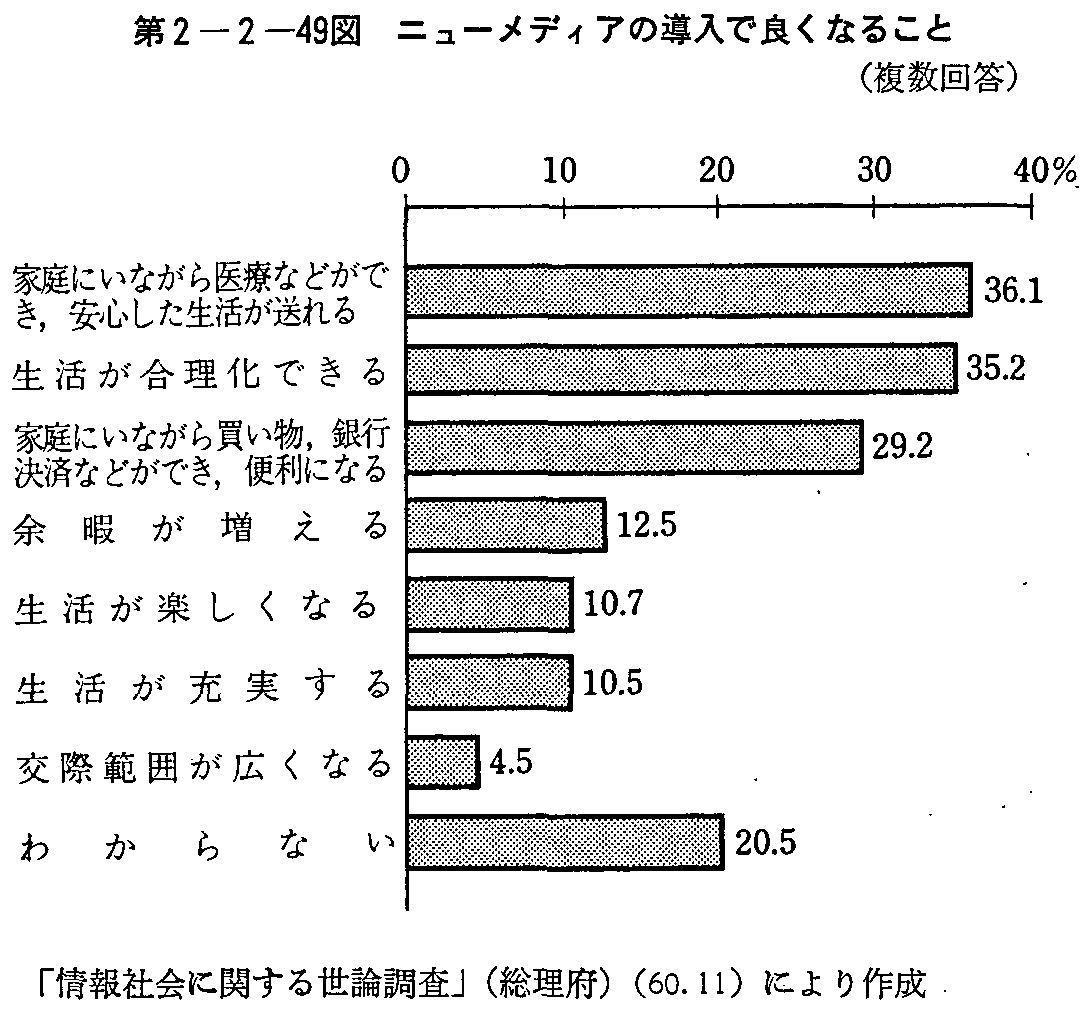 第2－2－49図　ニューメディアの導入で良くなること

（複数回答）

0　10　20　30　40%

家庭にいながら医療などができ，安心した生活が送れる　36.1

生活が合理化できる　35.2

家庭にいながら買い物，銀行決済などができ，便利になる　29.2

余暇が増える　12.5

生活が楽しくなる　10.7

生活が充実する　10.5

交際範囲が広くなる　4.5

わからない　20.5

「情報社会に関する世論調査」（総理府）（60.11）により作成